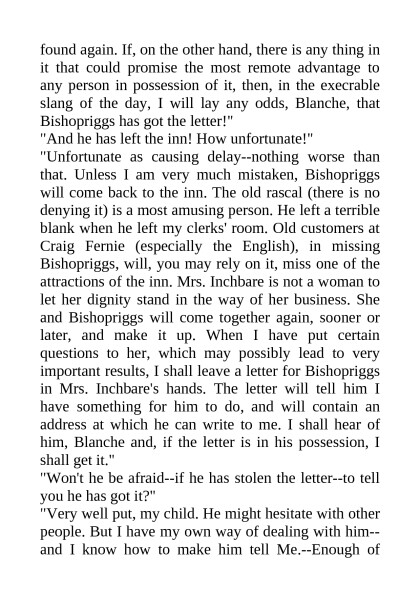 found again. If, on the other hand, there is any thing in it that could promise the most remote advantage to any person in possession of it, then, in the execrable slang of the day, I will lay any odds, Blanche, that Bishopriggs has got the letter!"
"And he has left the inn! How unfortunate!"
"Unfortunate as causing delay--nothing worse than that. Unless I am very much mistaken, Bishopriggs will come back to the inn. The old rascal (there is no denying it) is a most amusing person. He left a terrible blank when he left my clerks' room. Old customers at Craig Fernie (especially the English), in missing Bishopriggs, will, you may rely on it, miss one of the attractions of the inn. Mrs. Inchbare is not a woman to let her dignity stand in the way of her business. She and Bishopriggs will come together again, sooner or later, and make it up. When I have put certain questions to her, which may possibly lead to very important results, I shall leave a letter for Bishopriggs in Mrs. Inchbare's hands. The letter will tell him I have something for him to do, and will contain an address at which he can write to me. I shall hear of him, Blanche and, if the letter is in his possession, I shall get it."
"Won't he be afraid--if he has stolen the letter--to tell you he has got it?"
"Very well put, my child. He might hesitate with other people. But I have my own way of dealing with him--and I know how to make him tell Me.--Enough of